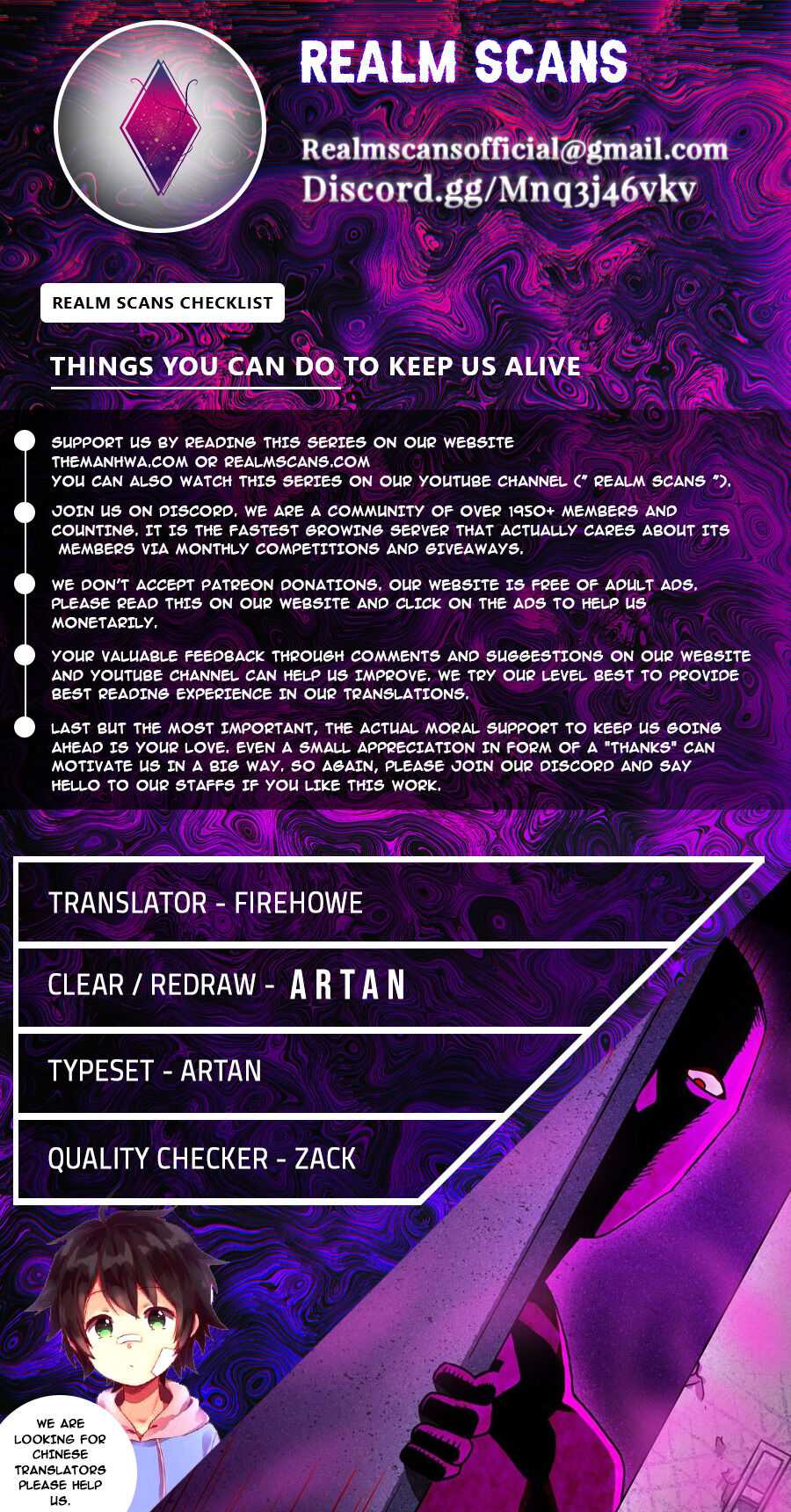 REALM SCANS

Realmscansofficial@gmail.com
Discord.gg/Mnq3j46vkv

REALM SCANS CHECKLIST

THINGS YOU CAN DO TO KEEP US ALIVE

SUPPORT US BY READING THIS SERIES ON OUR WEBSITE THEMANHWA.COM OR REALMSCANS.COM
YOU CAN ALSO WATCH THIS SERIES ON OUR YOUTUBE CHANNEL (" REALM SCANS ").

JOIN US ON DISCORD. WE ARE A COMMUNITY OF OVER 1950+ MEMBERS AND COUNTING. IT IS THE FASTEST GROWING SERVER THAT ACTUALLY CARES ABOUT ITS MEMBERS VIA MONTHLY COMPETITIONS AND GIVEAWAYS.

WE DON'T ACCEPT PATREON DONATIONS. OUR WEBSITE IS FREE OF ADULT ADS. PLEASE READ THIS ON OUR WEBSITE AND CLICK ON THE ADS TO HELP US MONETARILY.

YOUR VALUABLE FEEDBACK THROUGH COMMENTS AND SUGGESTIONS ON OUR WEBSITE AND YOUTUBE CHANNEL CAN HELP US IMPROVE. WE TRY OUR LEVEL BEST TO PROVIDE BEST READING EXPERIENCE IN OUR TRANSLATIONS.

LAST BUT THE MOST IMPORTANT, THE ACTUAL MORAL SUPPORT TO KEEP US GOING AHEAD IS YOUR LOVE. EVEN A SMALL APPRECIATION IN FORM OF A "THANKS" CAN MOTIVATE US IN A BIG WAY. SO AGAIN, PLEASE JOIN OUR DISCORD AND SAY HELLO TO OUR STAFFS IF YOU LIKE THIS WORK.

TRANSLATOR - FIREHOWE

CLEAR / REDRAW - ARTAN

TYPESET - ARTAN

QUALITY CHECKER - ZACK

WE ARE LOOKING FOR CHINESE TRANSLATORS PLEASE HELP US.